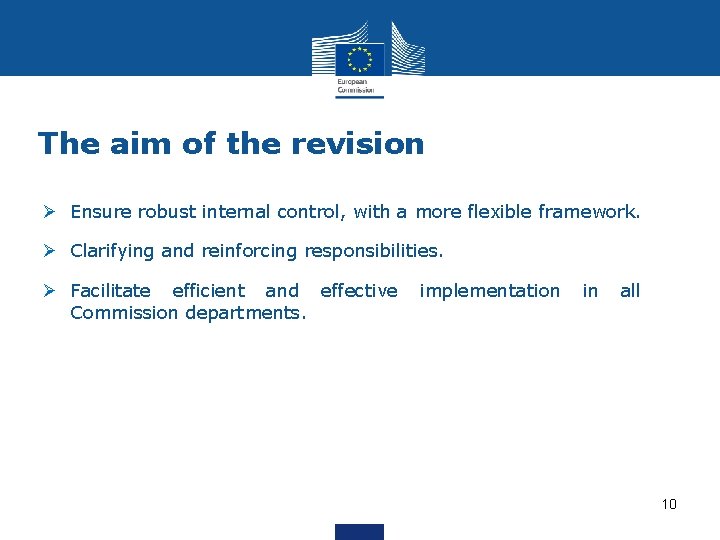 European Commission

The aim of the revision

➢ Ensure robust internal control, with a more flexible framework.

➢ Clarifying and reinforcing responsibilities.

➢ Facilitate efficient and effective implementation in all Commission departments.

10